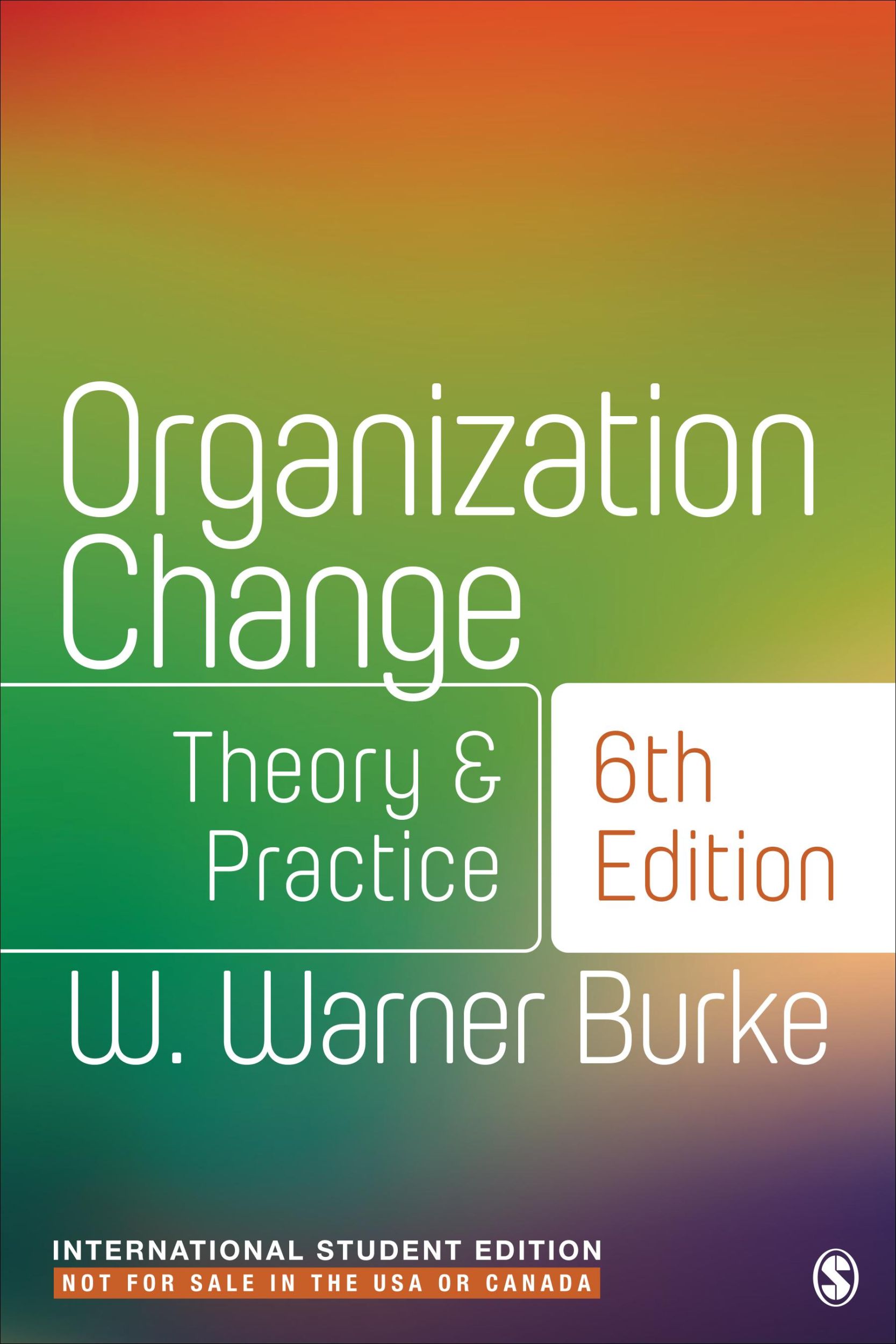 Organization Change

Theory & Practice

6th Edition

W. Warner Burke

INTERNATIONAL STUDENT EDITION
NOT FOR SALE IN THE USA OR CANADA

S